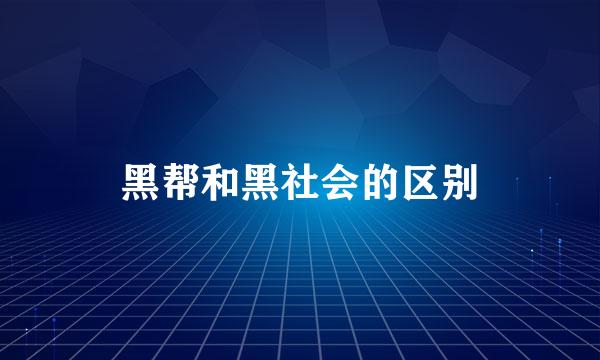 黑帮和黑社会的区别